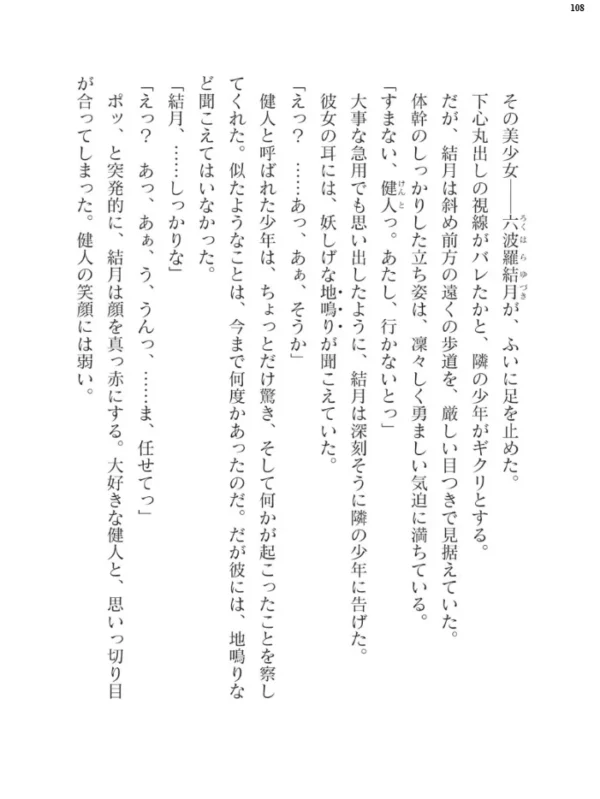 108

その美少女――六波羅結月が、ふいに足を止めた。

下心丸出しの視線がバレたかと、隣の少年がギクリとする。

だが、結月は斜め前方の遠くの歩道を、厳しい目つきで見据えていた。

体幹のしっかりした立ち姿は、凜々しく勇ましい気迫に満ちている。

「すまない、健人っ。あたし、行かないとっ」

大事な急用でも思い出したように、結月は深刻そうに隣の少年に告げた。

彼女の耳には、妖しげな地鳴りが聞こえていた。

「えっ？ ……あっ、あぁ、そうか」

健人と呼ばれた少年は、ちょっとだけ驚き、そして何かが起こったことを察してくれた。似たようなことは、今まで何度かあったのだ。だが彼には、地鳴りなど聞こえてはいなかった。

「結月、……しっかりな」

「えっ？ あっ、あぁ、う、うんっ、……ま、任せてっ」

ポッ、と突発的に、結月は顔を真っ赤にする。大好きな健人と、思いっ切り目が合ってしまった。健人の笑顔には弱い。